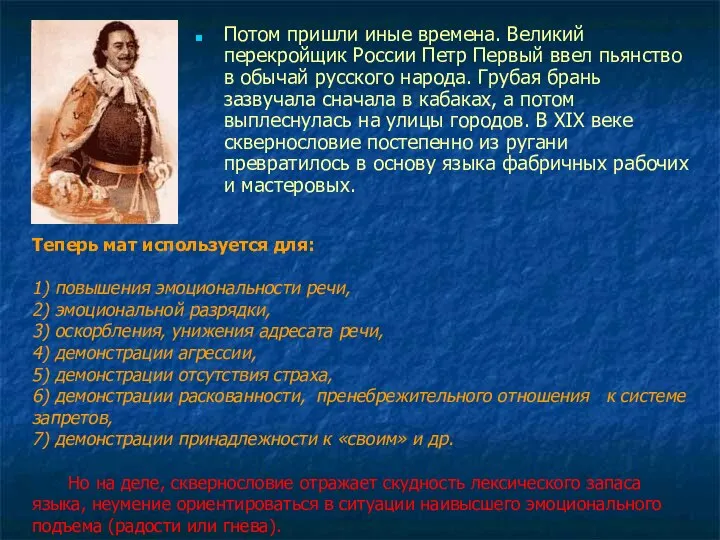 Потом пришли иные времена. Великий перекройщик России Петр Первый ввел пьянство в обычай русского народа. Грубая брань зазвучала сначала в кабаках, а потом выплеснулась на улицы городов. В XIX веке сквернословие постепенно из ругани превратилось в основу языка фабричных рабочих и мастеровых.

Теперь мат используется для:

1) повышения эмоциональности речи,
2) эмоциональной разрядки,
3) оскорбления, унижения адресата речи,
4) демонстрации агрессии,
5) демонстрации отсутствия страха,
6) демонстрации раскованности, пренебрежительного отношения к системе запретов,
7) демонстрации принадлежности к «своим» и др.

Но на деле, сквернословие отражает скудность лексического запаса языка, неумение ориентироваться в ситуации наивысшего эмоционального подъема (радости или гнева).